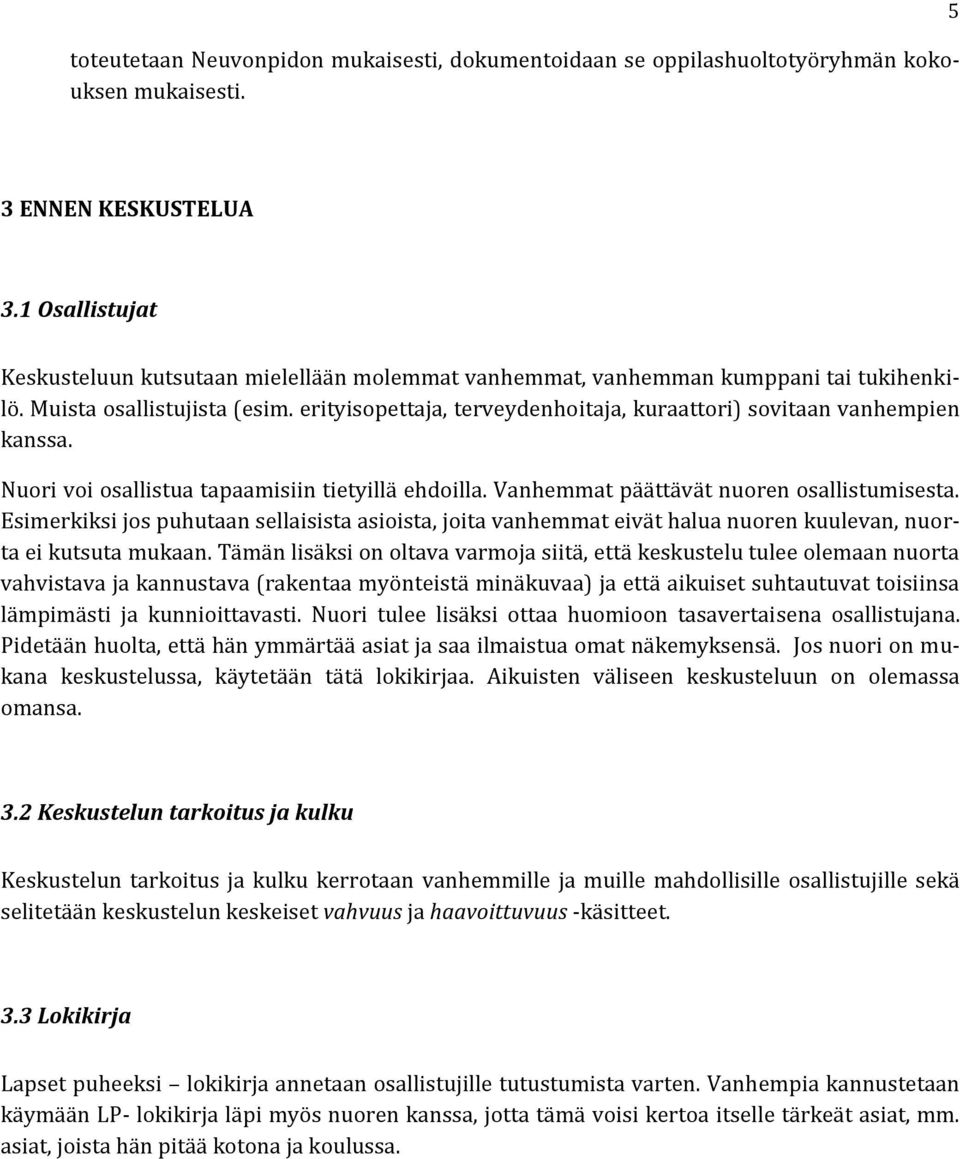 5

toteutetaan Neuvonpidon mukaisesti, dokumentoidaan se oppilashuoltotyöryhmän kokouksen mukaisesti.

3 ENNEN KESKUSTELUA

3.1 Osallistujat

Keskusteluun kutsutaan mielellään molemmat vanhemmat, vanhemman kumppani tai tukihenkilö. Muista osallistujista (esim. erityisopettaja, terveydenhoitaja, kuraattori) sovitaan vanhempien kanssa.

Nuori voi osallistua tapaamisiin tietyillä ehdoilla. Vanhemmat päättävät nuoren osallistumisesta. Esimerkiksi jos puhutaan sellaisista asioista, joita vanhemmat eivät halua nuoren kuulevan, nuorta ei kutsuta mukaan. Tämän lisäksi on oltava varmoja siitä, että keskustelu tulee olemaan nuorta vahvistava ja kannustava (rakentaa myönteistä minäkuvaa) ja että aikuiset suhtautuvat toisiinsa lämpimästi ja kunnioittavasti. Nuori tulee lisäksi ottaa huomioon tasavertaisena osallistujana. Pidetään huolta, että hän ymmärtää asiat ja saa ilmaistua omat näkemyksensä. Jos nuori on mukana keskustelussa, käytetään tätä lokikirjaa. Aikuisten väliseen keskusteluun on olemassa omansa.

3.2 Keskustelun tarkoitus ja kulku

Keskustelun tarkoitus ja kulku kerrotaan vanhemmille ja muille mahdollisille osallistujille sekä selitetään keskustelun keskeiset vahvuus ja haavoittuvuus -käsitteet.

3.3 Lokikirja

Lapset puheeksi – lokikirja annetaan osallistujille tutustumista varten. Vanhempia kannustetaan käymään LP- lokikirja läpi myös nuoren kanssa, jotta tämä voisi kertoa itselle tärkeät asiat, mm. asiat, joista hän pitää kotona ja koulussa.